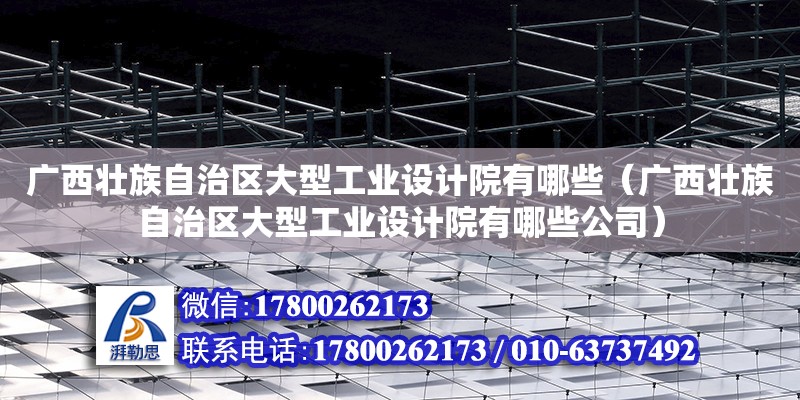 广西壮族自治区大型工业设计院有哪些（广西壮族自治区大型工业设计院有哪些公司）

湃勒思

微信:17800262173

联系电话:17800262173 / 010-63737492